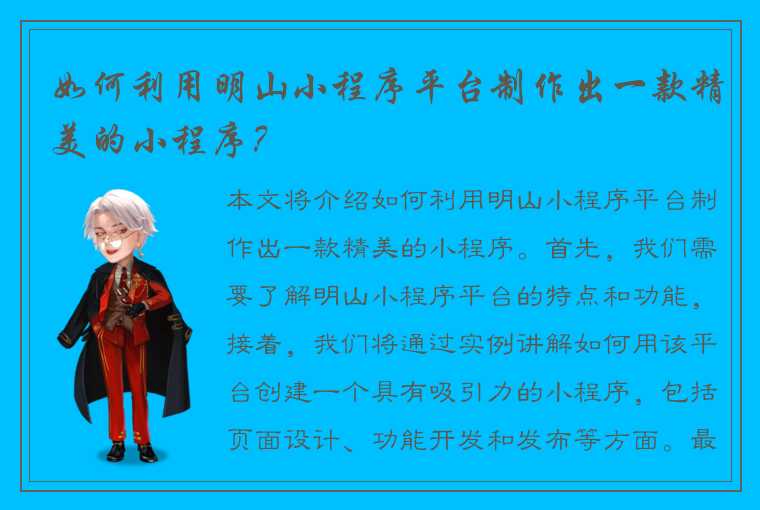 如何利用明山小程序平台制作出一款精美的小程序？

本文将介绍如何利用明山小程序平台制作出一款精美的小程序。首先，我们需要了解明山小程序平台的特点和功能，接着，我们将通过实例讲解如何用该平台创建一个具有吸引力的小程序，包括页面设计、功能开发和发布等方面。最